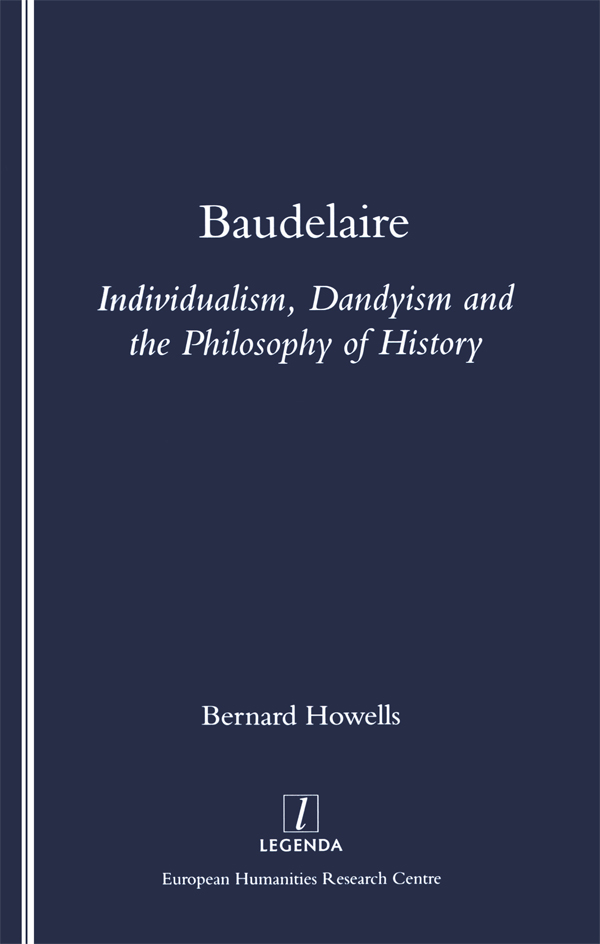 Baudelaire

Individualism, Dandyism and the Philosophy of History

Bernard Howells

l

LEGENDA

European Humanities Research Centre